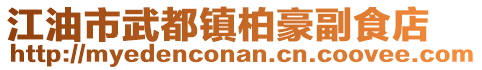 江油市武都镇柏豪副食店
http://myedenconan.cn.coovee.com